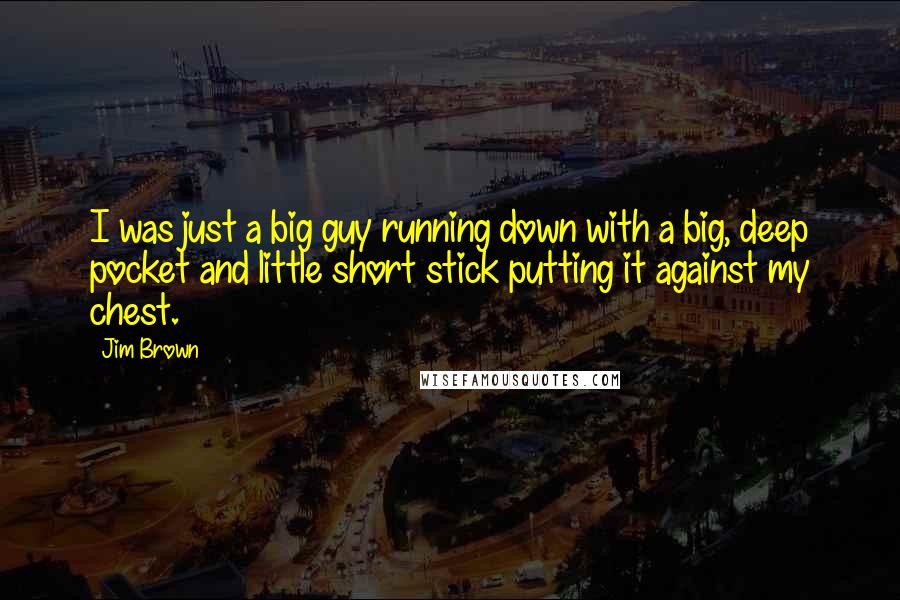 I was just a big guy running down with a big, deep pocket and little short stick putting it against my chest.

Jim Brown

WISEFAMOUSQUOTES.COM